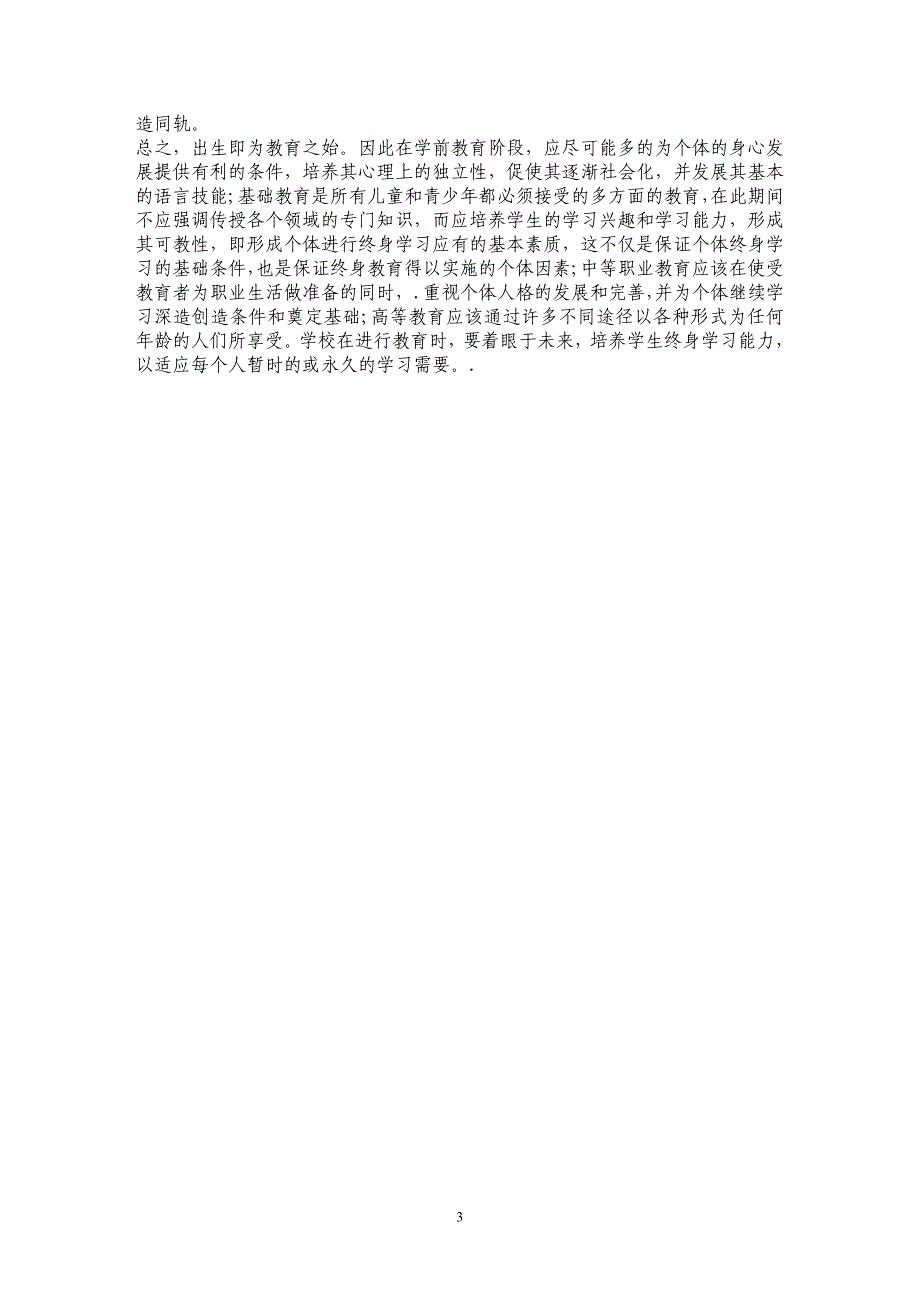 造同轨。

总之，出生即为教育之始。因此在学前教育阶段，应尽可能多的为个体的身心发展提供有利的条件，培养其心理上的独立性，促使其逐渐社会化，并发展其基本的语言技能;基础教育是所有儿童和青少年都必须接受的多方面的教育,在此期间不应强调传授各个领域的专门知识，而应培养学生的学习兴趣和学习能力，形成其可教性，即形成个体进行终身学习应有的基本素质，这不仅是保证个体终身学习的基础条件,也是保证终身教育得以实施的个体因素;中等职业教育应该在使受教育者为职业生活做准备的同时，.重视个体人格的发展和完善,并为个体继续学习深造创造条件和奠定基础;高等教育应该通过许多不同途径以各种形式为任何年龄的人们所享受。学校在进行教育时，要着眼于未来，培养学生终身学习能力，以适应每个人暂时的或永久的学习需要。.

3